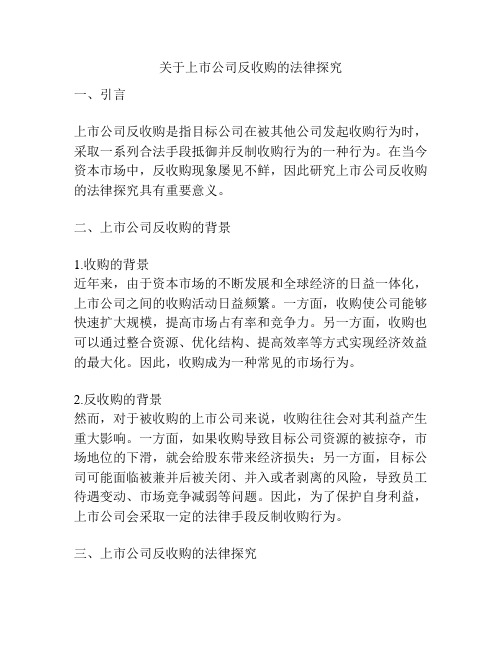 关于上市公司反收购的法律探究

一、引言

上市公司反收购是指目标公司在被其他公司发起收购行为时，采取一系列合法手段抵御并反制收购行为的一种行为。在当今资本市场中，反收购现象屡见不鲜，因此研究上市公司反收购的法律探究具有重要意义。

二、上市公司反收购的背景

1.收购的背景
近年来，由于资本市场的不断发展和全球经济的日益一体化，上市公司之间的收购活动日益频繁。一方面，收购使公司能够快速扩大规模，提高市场占有率和竞争力。另一方面，收购也可以通过整合资源、优化结构、提高效率等方式实现经济效益的最大化。因此，收购成为一种常见的市场行为。

2.反收购的背景
然而，对于被收购的上市公司来说，收购往往会对其利益产生重大影响。一方面，如果收购导致目标公司资源的被掠夺，市场地位的下滑，就会给股东带来经济损失；另一方面，目标公司可能面临被兼并后被关闭、并入或者剥离的风险，导致员工待遇变动、市场竞争减弱等问题。因此，为了保护自身利益，上市公司会采取一定的法律手段反制收购行为。

三、上市公司反收购的法律探究